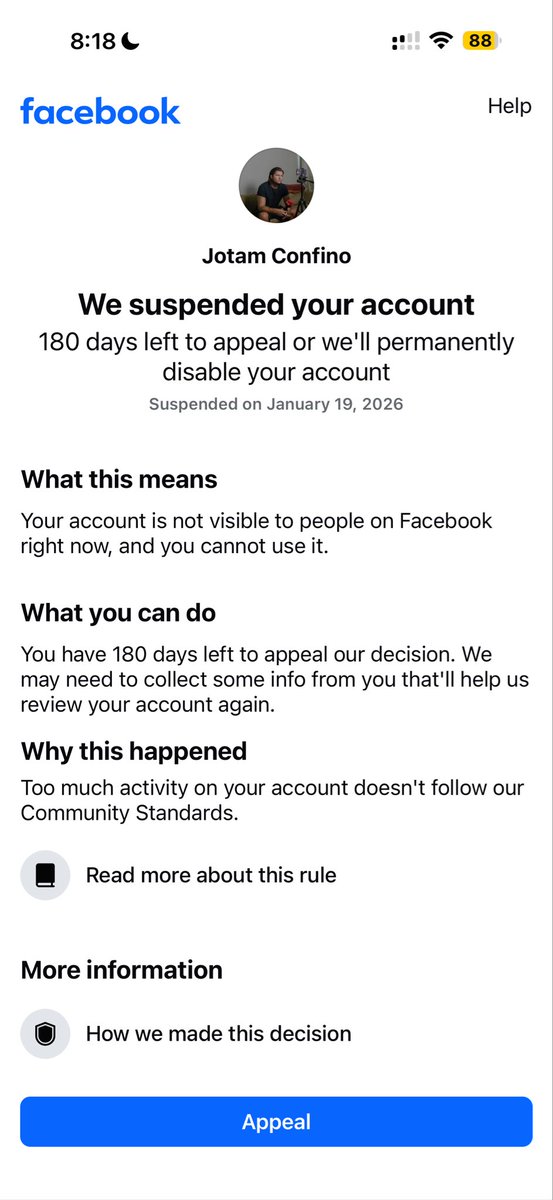 8:18 88

facebook Help

Jotam Confino

We suspended your account

180 days left to appeal or we'll permanently disable your account

Suspended on January 19, 2026

What this means

Your account is not visible to people on Facebook right now, and you cannot use it.

What you can do

You have 180 days left to appeal our decision. We may need to collect some info from you that'll help us review your account again.

Why this happened

Too much activity on your account doesn't follow our Community Standards.

Read more about this rule

More information

How we made this decision

Appeal